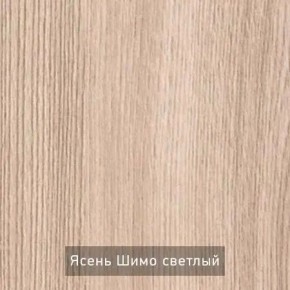 Ясень Шимо светлый